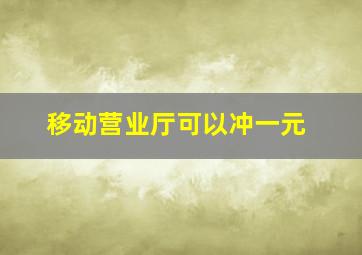 移动营业厅可以冲一元